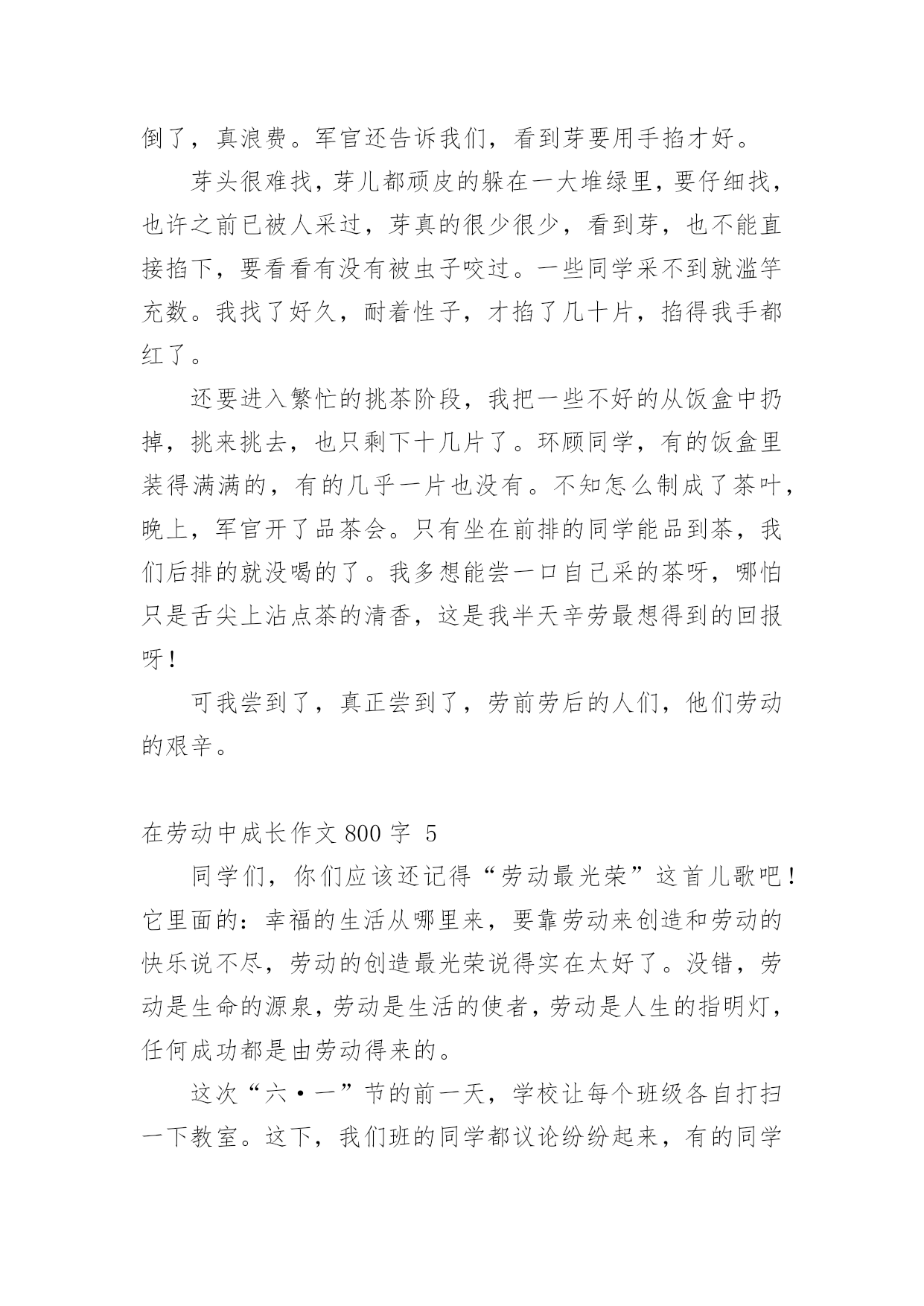 倒了，真浪费。军官还告诉我们，看到芽要用手掐才好。

芽头很难找，芽儿都顽皮的躲在一大堆绿里，要仔细找，也许之前已被人采过，芽真的很少很少，看到芽，也不能直接掐下，要看看有没有被虫子咬过。一些同学采不到就滥竽充数。我找了好久，耐着性子，才掐了几十片，掐得我手都红了。

还要进入繁忙的挑茶阶段，我把一些不好的从饭盒中扔掉，挑来挑去，也只剩下十几片了。环顾同学，有的饭盒里装得满满的，有的几乎一片也没有。不知怎么制成了茶叶，晚上，军官开了品茶会。只有坐在前排的同学能品到茶，我们后排的就没喝的了。我多想能尝一口自己采的茶呀，哪怕只是舌尖上沾点茶的清香，这是我半天辛劳最想得到的回报呀！

可我尝到了，真正尝到了，劳前劳后的人们，他们劳动的艰辛。

在劳动中成长作文 800 字 5

同学们，你们应该还记得“劳动最光荣”这首儿歌吧！它里面的：幸福的生活从哪里来，要靠劳动来创造和劳动的快乐说不尽，劳动的创造最光荣说得实在太好了。没错，劳动是生命的源泉，劳动是生活的使者，劳动是人生的指明灯，任何成功都是由劳动得来的。

这次“六·一”节的前一天，学校让每个班级各自打扫一下教室。这下，我们班的同学都议论纷纷起来，有的同学